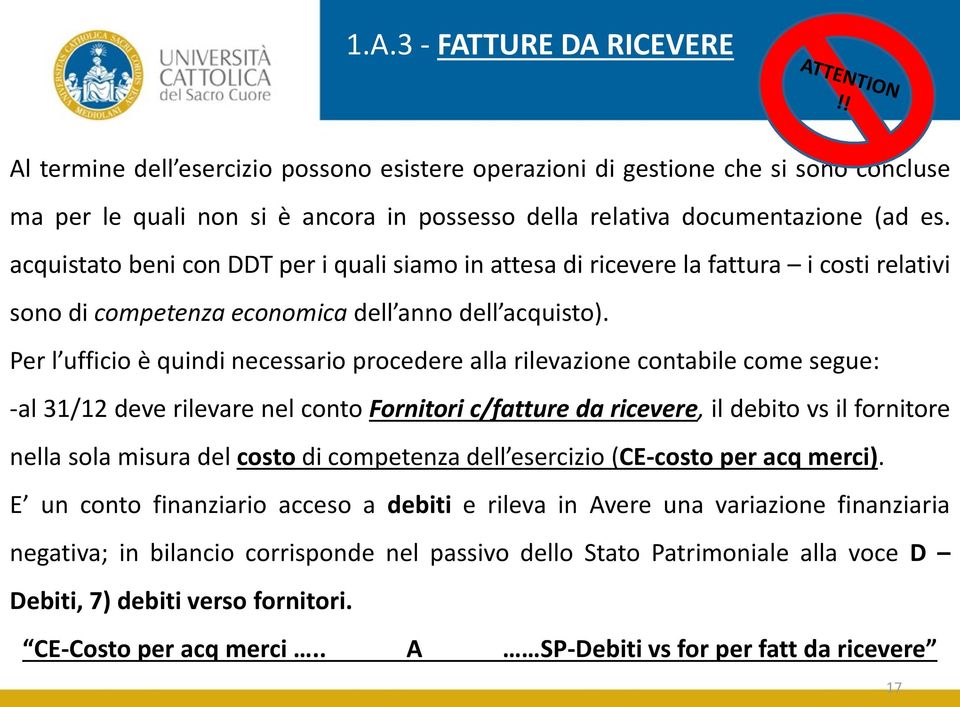 UNIVERSITÀ CATTOLICA del Sacro Cuore

1.A.3 - FATTURE DA RICEVERE

ATTENTION !!

Al termine dell'esercizio possono esistere operazioni di gestione che si sono concluse ma per le quali non si è ancora in possesso della relativa documentazione (ad es. acquistato beni con DDT per i quali siamo in attesa di ricevere la fattura – i costi relativi sono di competenza economica dell'anno dell'acquisto).

Per l'ufficio è quindi necessario procedere alla rilevazione contabile come segue:

-al 31/12 deve rilevare nel conto Fornitori c/fatture da ricevere, il debito vs il fornitore nella sola misura del costo di competenza dell'esercizio (CE-costo per acq merci).

E' un conto finanziario acceso a debiti e rileva in Avere una variazione finanziaria negativa; in bilancio corrisponde nel passivo dello Stato Patrimoniale alla voce D – Debiti, 7) debiti verso fornitori.

"CE-Costo per acq merci ….. A ……SP-Debiti vs for per fatt da ricevere"

17